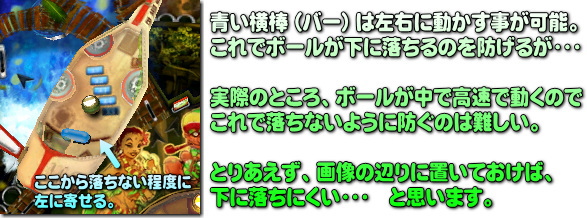 ここから落ちない程度に左に寄せる。

青い横棒（バー）は左右に動かす事が可能。これでボールが下に落ちるのを防げるが・・・

実際のところ、ボールが中で高速で動くのでこれで落ちないように防ぐのは難しい。

とりあえず、画像の辺りに置いておけば、下に落ちにくい・・・　と思います。